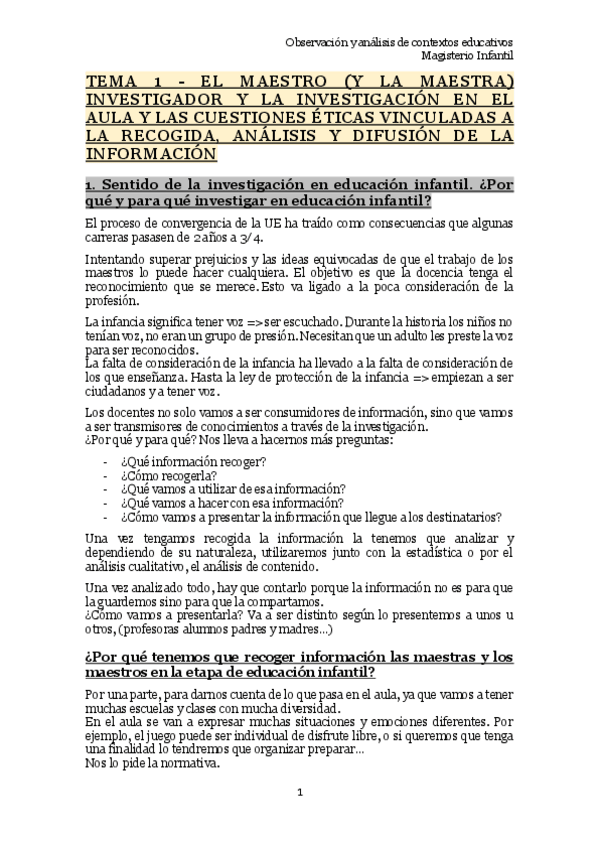 Observación y análisis de contextos educativos
Magisterio Infantil

TEMA 1 - EL MAESTRO (Y LA MAESTRA) INVESTIGADOR Y LA INVESTIGACIÓN EN EL AULA Y LAS CUESTIONES ÉTICAS VINCULADAS A LA RECOGIDA, ANÁLISIS Y DIFUSIÓN DE LA INFORMACIÓN

1. Sentido de la investigación en educación infantil. ¿Por qué y para qué investigar en educación infantil?

El proceso de convergencia de la UE ha traído como consecuencias que algunas carreras pasasen de 2 años a 3/4.

Intentando superar prejuicios y las ideas equivocadas de que el trabajo de los maestros lo puede hacer cualquiera. El objetivo es que la docencia tenga el reconocimiento que se merece. Esto va ligado a la poca consideración de la profesión.

La infancia significa tener voz => ser escuchado. Durante la historia los niños no tenían voz, no eran un grupo de presión. Necesitan que un adulto les preste la voz para ser reconocidos.
La falta de consideración de la infancia ha llevado a la falta de consideración de los que enseñanza. Hasta la ley de protección de la infancia => empiezan a ser ciudadanos y a tener voz.

Los docentes no solo vamos a ser consumidores de información, sino que vamos a ser transmisores de conocimientos a través de la investigación.
¿Por qué y para qué? Nos lleva a hacernos más preguntas:

- ¿Qué información recoger?
- ¿Cómo recogerla?
- ¿Qué vamos a utilizar de esa información?
- ¿Qué vamos a hacer con esa información?
- ¿Cómo vamos a presentar la información que llegue a los destinatarios?

Una vez tengamos recogida la información la tenemos que analizar y dependiendo de su naturaleza, utilizaremos junto con la estadística o por el análisis cualitativo, el análisis de contenido.

Una vez analizado todo, hay que contarlo porque la información no es para que la guardemos sino para que la compartamos.
¿Cómo vamos a presentarla? Va a ser distinto según lo presentemos a unos u otros, (profesoras alumnos padres y madres...)

¿Por qué tenemos que recoger información las maestras y los maestros en la etapa de educación infantil?

Por una parte, para darnos cuenta de lo que pasa en el aula, ya que vamos a tener muchas escuelas y clases con mucha diversidad.
En el aula se van a expresar muchas situaciones y emociones diferentes. Por ejemplo, el juego puede ser individual de disfrute libre, o si queremos que tenga una finalidad lo tendremos que organizar preparar...
Nos lo pide la normativa.

1